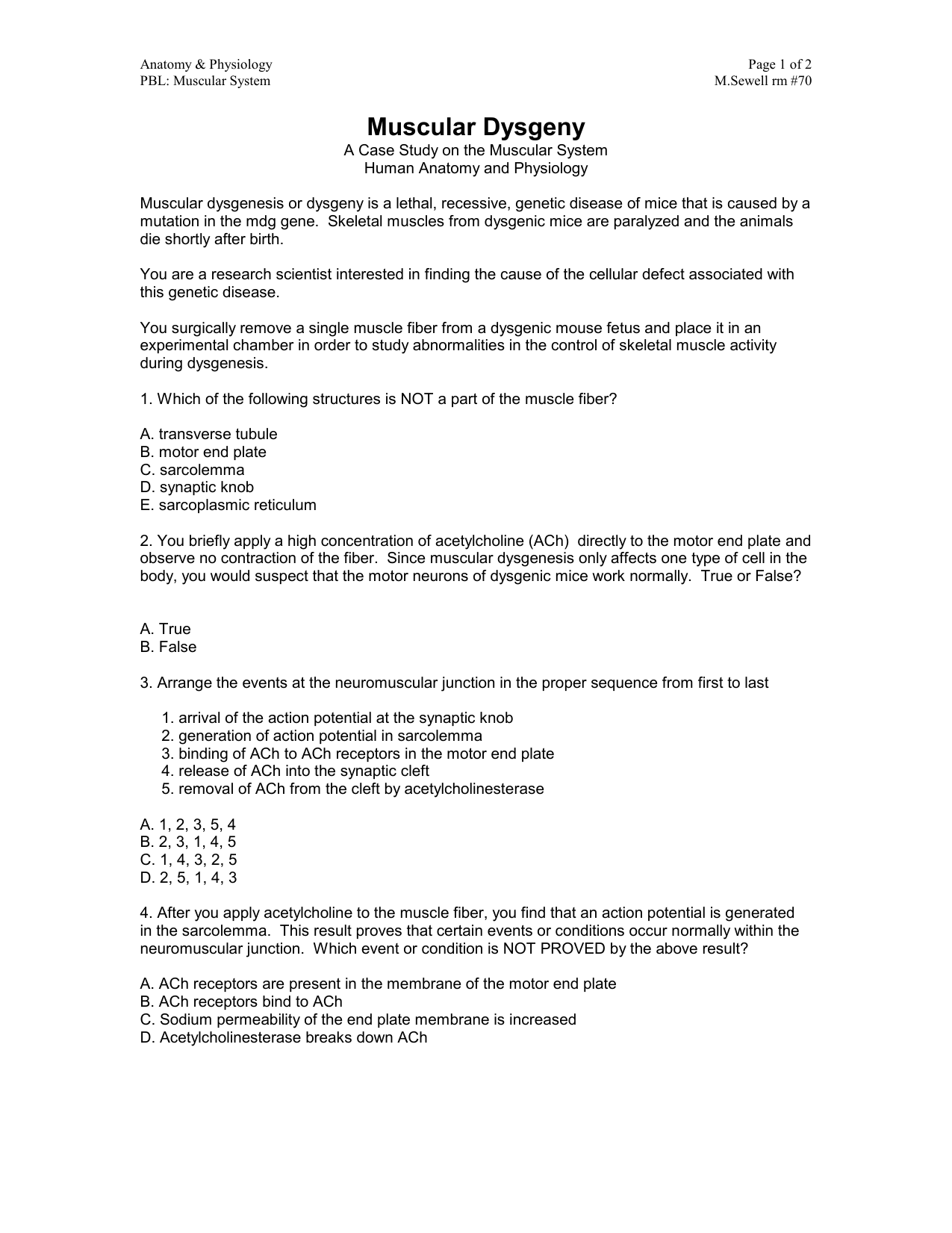 Anatomy & Physiology
PBL: Muscular System

Page 1 of 2
M.Sewell rm #70

Muscular Dysgeny

A Case Study on the Muscular System
Human Anatomy and Physiology

Muscular dysgenesis or dysgeny is a lethal, recessive, genetic disease of mice that is caused by a mutation in the mdg gene. Skeletal muscles from dysgenic mice are paralyzed and the animals die shortly after birth.

You are a research scientist interested in finding the cause of the cellular defect associated with this genetic disease.

You surgically remove a single muscle fiber from a dysgenic mouse fetus and place it in an experimental chamber in order to study abnormalities in the control of skeletal muscle activity during dysgenesis.

1. Which of the following structures is NOT a part of the muscle fiber?

A. transverse tubule
B. motor end plate
C. sarcolemma
D. synaptic knob
E. sarcoplasmic reticulum

2. You briefly apply a high concentration of acetylcholine (ACh) directly to the motor end plate and observe no contraction of the fiber. Since muscular dysgenesis only affects one type of cell in the body, you would suspect that the motor neurons of dysgenic mice work normally. True or False?

A. True
B. False

3. Arrange the events at the neuromuscular junction in the proper sequence from first to last

1. arrival of the action potential at the synaptic knob
2. generation of action potential in sarcolemma
3. binding of ACh to ACh receptors in the motor end plate
4. release of ACh into the synaptic cleft
5. removal of ACh from the cleft by acetylcholinesterase

A. 1, 2, 3, 5, 4
B. 2, 3, 1, 4, 5
C. 1, 4, 3, 2, 5
D. 2, 5, 1, 4, 3

4. After you apply acetylcholine to the muscle fiber, you find that an action potential is generated in the sarcolemma. This result proves that certain events or conditions occur normally within the neuromuscular junction. Which event or condition is NOT PROVED by the above result?

A. ACh receptors are present in the membrane of the motor end plate
B. ACh receptors bind to ACh
C. Sodium permeability of the end plate membrane is increased
D. Acetylcholinesterase breaks down ACh